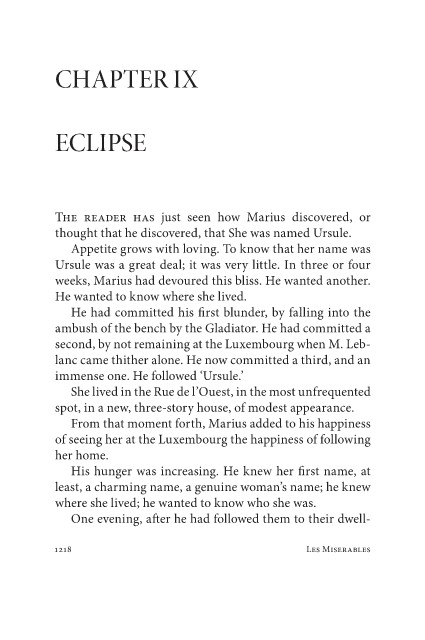 CHAPTER IX

ECLIPSE

THE READER HAS just seen how Marius discovered, or thought that he discovered, that She was named Ursule.

Appetite grows with loving. To know that her name was Ursule was a great deal; it was very little. In three or four weeks, Marius had devoured this bliss. He wanted another. He wanted to know where she lived.

He had committed his first blunder, by falling into the ambush of the bench by the Gladiator. He had committed a second, by not remaining at the Luxembourg when M. Leblanc came thither alone. He now committed a third, and an immense one. He followed 'Ursule.'

She lived in the Rue de l'Ouest, in the most unfrequented spot, in a new, three-story house, of modest appearance.

From that moment forth, Marius added to his happiness of seeing her at the Luxembourg the happiness of following her home.

His hunger was increasing. He knew her first name, at least, a charming name, a genuine woman's name; he knew where she lived; he wanted to know who she was.

One evening, after he had followed them to their dwell-

1218 LES MISERABLES